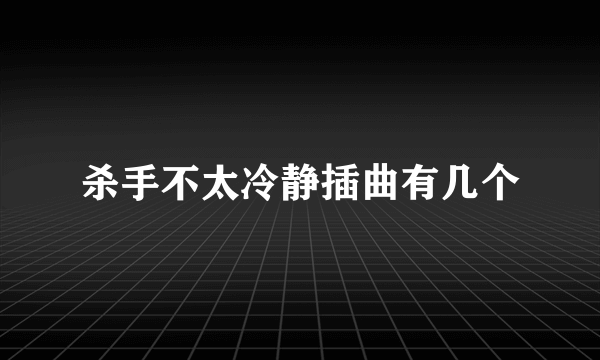 杀手不太冷静插曲有几个